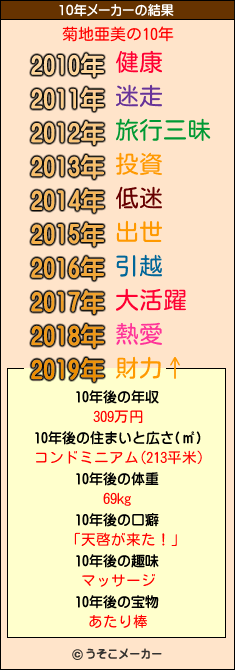 10年メーカーの結果

菊地亜美の10年

2010年 健康
2011年 迷走
2012年 旅行三昧
2013年 投資
2014年 低迷
2015年 出世
2016年 引越
2017年 大活躍
2018年 熱愛
2019年 財力↑

10年後の年収
309万円
10年後の住まいと広さ(㎡)
コンドミニアム(213平米)
10年後の体重
69kg
10年後の口癖
「天啓が来た！」
10年後の趣味
マッサージ
10年後の宝物
あたり棒

© うそこメーカー